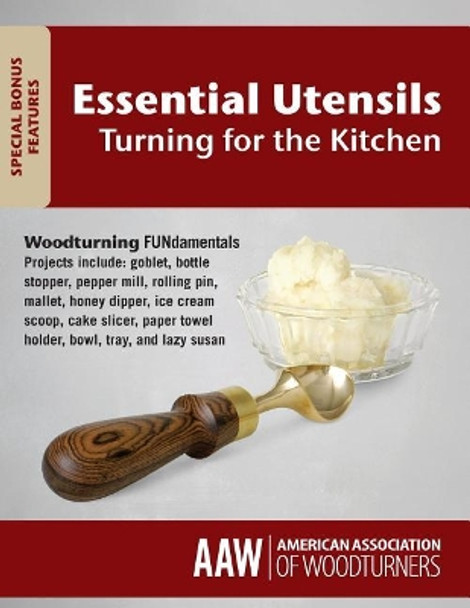 SPECIAL BONUS FEATURES

Essential Utensils
Turning for the Kitchen

Woodturning FUNdamentals
Projects include: goblet, bottle stopper, pepper mill, rolling pin, mallet, honey dipper, ice cream scoop, cake slicer, paper towel holder, bowl, tray, and lazy susan

AAW | AMERICAN ASSOCIATION OF WOODTURNERS